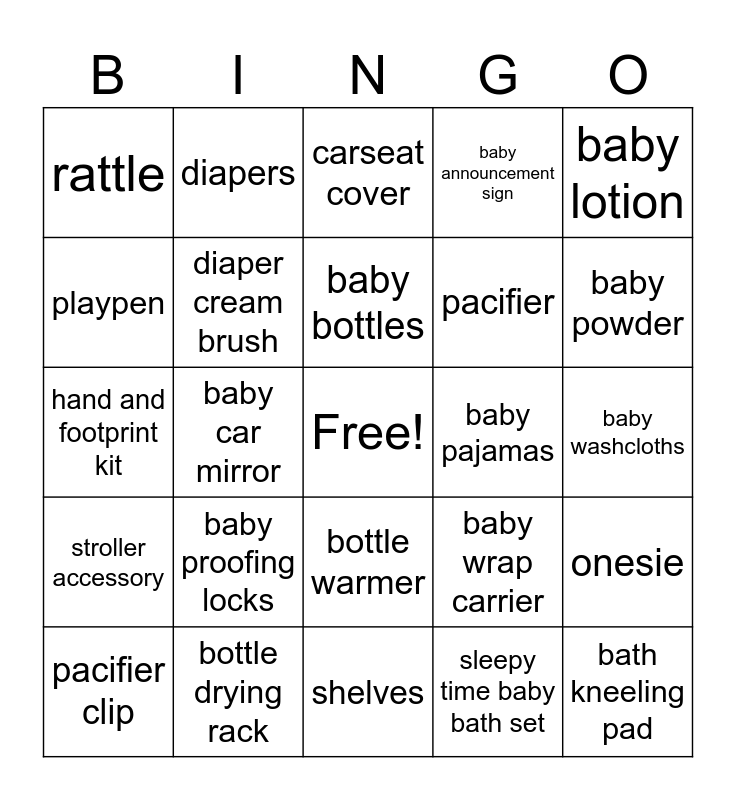 | B | I | N | G | O |
|---|---|---|---|---|
| rattle | diapers | carseat cover | baby announcement sign | baby lotion |
| playpen | diaper cream brush | baby bottles | pacifier | baby powder |
| hand and footprint kit | baby car mirror | Free! | baby pajamas | baby washcloths |
| stroller accessory | baby proofing locks | bottle warmer | baby wrap carrier | onesie |
| pacifier clip | bottle drying rack | shelves | sleepy time baby bath set | bath kneeling pad |